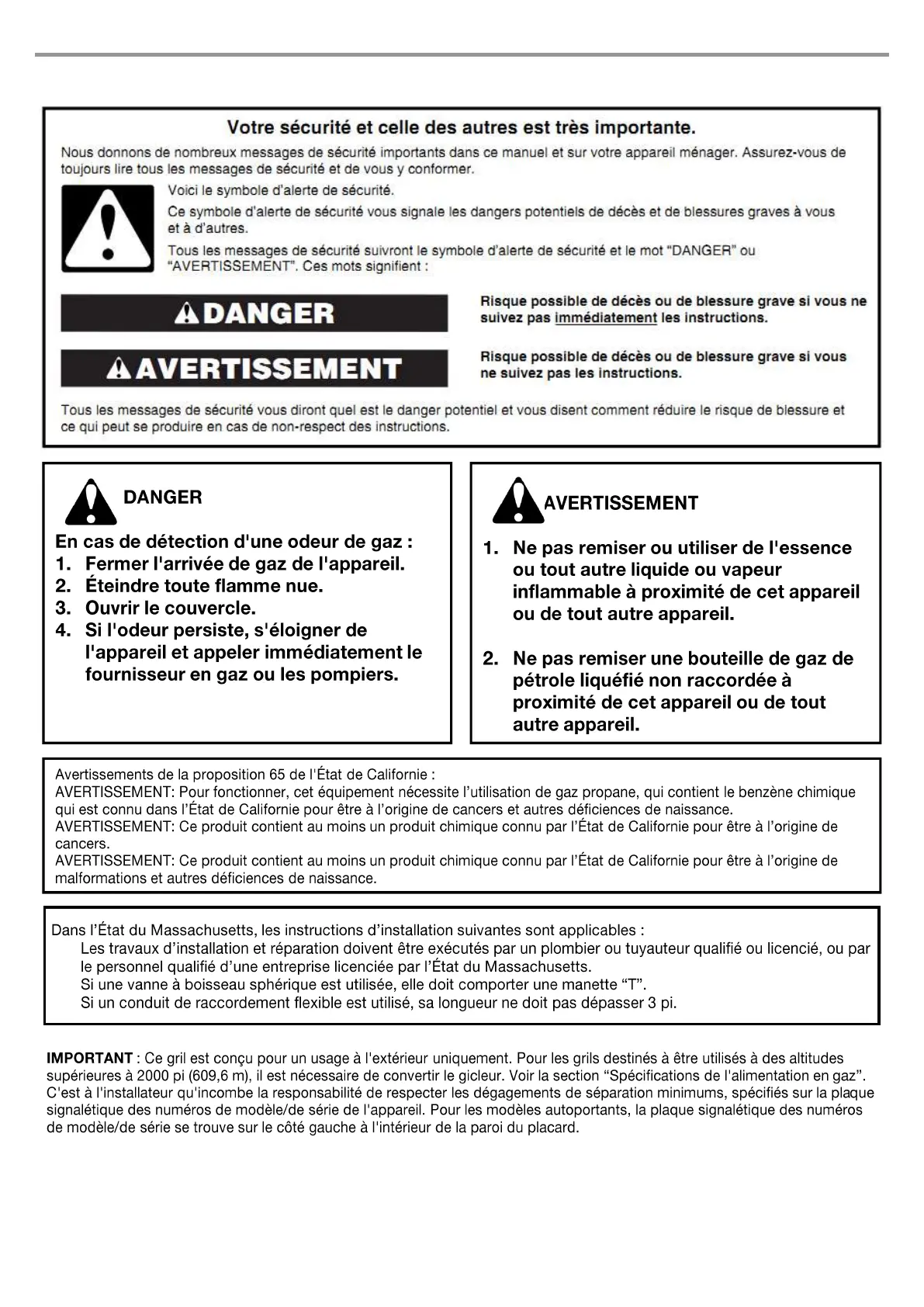 Votre sécurité et celle des autres est très importante.

Nous donnons de nombreux messages de sécurité importants dans ce manuel et sur votre appareil ménager. Assurez-vous de toujours lire tous les messages de sécurité et de vous y conformer.

Voici le symbole d'alerte de sécurité.

Ce symbole d'alerte de sécurité vous signale les dangers potentiels de décès et de blessures graves à vous et à d'autres.

Tous les messages de sécurité suivront le symbole d'alerte de sécurité et le mot "DANGER" ou "AVERTISSEMENT". Ces mots signifient :

DANGER

Risque possible de décès ou de blessure grave si vous ne suivez pas immédiatement les instructions.

AVERTISSEMENT

Risque possible de décès ou de blessure grave si vous ne suivez pas les instructions.

Tous les messages de sécurité vous diront quel est le danger potentiel et vous disent comment réduire le risque de blessure et ce qui peut se produire en cas de non-respect des instructions.

DANGER

En cas de détection d'une odeur de gaz :
1. Fermer l'arrivée de gaz de l'appareil.
2. Éteindre toute flamme nue.
3. Ouvrir le couvercle.
4. Si l'odeur persiste, s'éloigner de l'appareil et appeler immédiatement le fournisseur en gaz ou les pompiers.

AVERTISSEMENT

1. Ne pas remiser ou utiliser de l'essence ou tout autre liquide ou vapeur inflammable à proximité de cet appareil ou de tout autre appareil.

2. Ne pas remiser une bouteille de gaz de pétrole liquéfié non raccordée à proximité de cet appareil ou de tout autre appareil.

Avertissements de la proposition 65 de l'État de Californie :
AVERTISSEMENT: Pour fonctionner, cet équipement nécessite l'utilisation de gaz propane, qui contient le benzène chimique qui est connu dans l'État de Californie pour être à l'origine de cancers et autres déficiences de naissance.
AVERTISSEMENT: Ce produit contient au moins un produit chimique connu par l'État de Californie pour être à l'origine de cancers.
AVERTISSEMENT: Ce produit contient au moins un produit chimique connu par l'État de Californie pour être à l'origine de malformations et autres déficiences de naissance.

Dans l'État du Massachusetts, les instructions d'installation suivantes sont applicables :
Les travaux d'installation et réparation doivent être exécutés par un plombier ou tuyauteur qualifié ou licencié, ou par le personnel qualifié d'une entreprise licenciée par l'État du Massachusetts.
Si une vanne à boisseau sphérique est utilisée, elle doit comporter une manette "T".
Si un conduit de raccordement flexible est utilisé, sa longueur ne doit pas dépasser 3 pi.

IMPORTANT : Ce gril est conçu pour un usage à l'extérieur uniquement. Pour les grils destinés à être utilisés à des altitudes supérieures à 2000 pi (609,6 m), il est nécessaire de convertir le gicleur. Voir la section "Spécifications de l'alimentation en gaz". C'est à l'installateur qu'incombe la responsabilité de respecter les dégagements de séparation minimums, spécifiés sur la plaque signalétique des numéros de modèle/de série de l'appareil. Pour les modèles autoportants, la plaque signalétique des numéros de modèle/de série se trouve sur le côté gauche à l'intérieur de la paroi du placard.